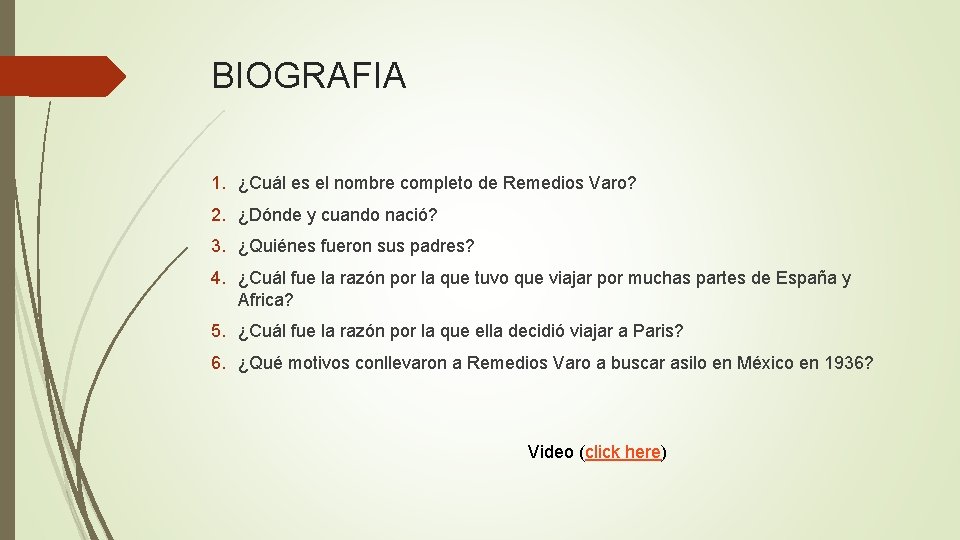 BIOGRAFIA

1. ¿Cuál es el nombre completo de Remedios Varo?

2. ¿Dónde y cuando nació?

3. ¿Quiénes fueron sus padres?

4. ¿Cuál fue la razón por la que tuvo que viajar por muchas partes de España y Africa?

5. ¿Cuál fue la razón por la que ella decidió viajar a Paris?

6. ¿Qué motivos conllevaron a Remedios Varo a buscar asilo en México en 1936?

Video (click here)